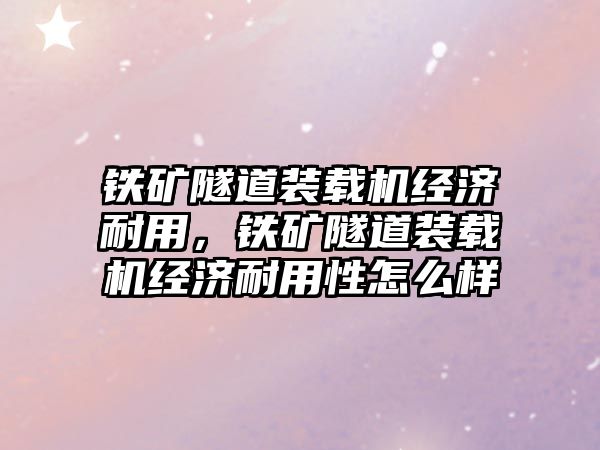 铁矿隧道装载机经济耐用，铁矿隧道装载机经济耐用性怎么样